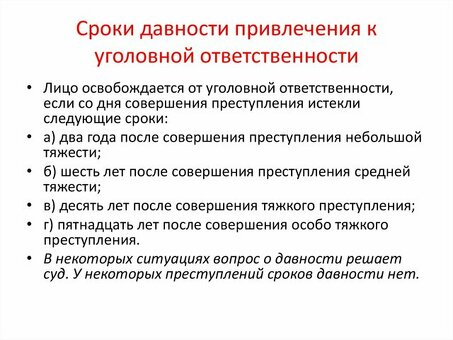 Сроки давности привлечения к уголовной ответственности

• Лицо освобождается от уголовной ответственности, если со дня совершения преступления истекли следующие сроки:
• а) два года после совершения преступления небольшой тяжести;
• б) шесть лет после совершения преступления средней тяжести;
• в) десять лет после совершения тяжкого преступления;
• г) пятнадцать лет после совершения особо тяжкого преступления.
• В некоторых ситуациях вопрос о давности решает суд. У некоторых преступлений сроков давности нет.